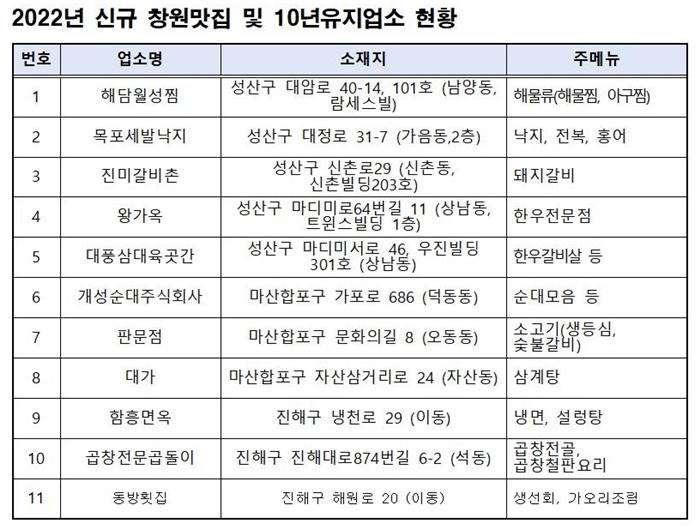 2022년 신규 창원맛집 및 10년유지업소 현황

| 번호 | 업소명 | 소재지 | 주메뉴 |
|---|---|---|---|
| 1 | 해담월성찜 | 성산구 대암로 40-14, 101호 (남양동, 람세스빌) | 해물류(해물찜, 아구찜) |
| 2 | 목포세발낙지 | 성산구 대정로 31-7 (가음동,2층) | 낙지, 전복, 홍어 |
| 3 | 진미갈비촌 | 성산구 신촌로29 (신촌동, 신촌빌딩203호) | 돼지갈비 |
| 4 | 왕가옥 | 성산구 마디미로64번길 11 (상남동, 트윈스빌딩 1층) | 한우전문점 |
| 5 | 대풍삼대육곳간 | 성산구 마디미서로 46, 우진빌딩 301호 (상남동) | 한우갈비살 등 |
| 6 | 개성순대주식회사 | 마산합포구 가포로 686 (덕동동) | 순대모음 등 |
| 7 | 판문점 | 마산합포구 문화의길 8 (오동동) | 소고기(생등심, 숯불갈비) |
| 8 | 대가 | 마산합포구 자산삼거리로 24 (자산동) | 삼계탕 |
| 9 | 함흥면옥 | 진해구 냉천로 29 (이동) | 냉면, 설렁탕 |
| 10 | 곱창전문곱돌이 | 진해구 진해대로874번길 6-2 (석동) | 곱창전골, 곱창철판요리 |
| 11 | 동방횟집 | 진해구 해원로 20 (이동) | 생선회, 가오리조림 |